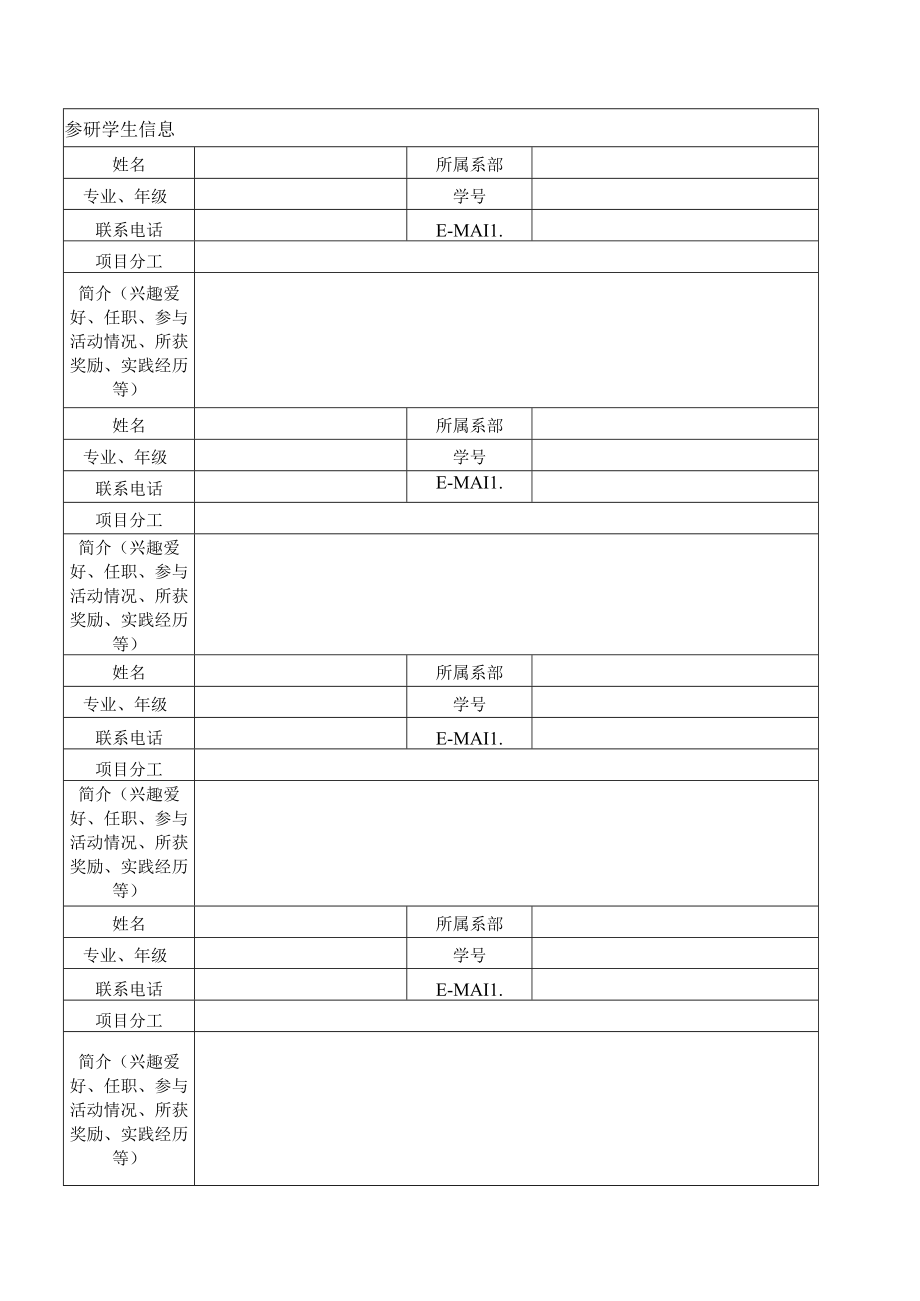 | 参研学生信息 | | | |
|---|---|---|---|
| 姓名 | | 所属系部 | |
| 专业、年级 | | 学号 | |
| 联系电话 | | E-MAI1. | |
| 项目分工 | | | |
| 简介（兴趣爱好、任职、参与活动情况、所获奖励、实践经历等） | | | |
| 姓名 | | 所属系部 | |
| 专业、年级 | | 学号 | |
| 联系电话 | | E-MAI1. | |
| 项目分工 | | | |
| 简介（兴趣爱好、任职、参与活动情况、所获奖励、实践经历等） | | | |
| 姓名 | | 所属系部 | |
| 专业、年级 | | 学号 | |
| 联系电话 | | E-MAI1. | |
| 项目分工 | | | |
| 简介（兴趣爱好、任职、参与活动情况、所获奖励、实践经历等） | | | |
| 姓名 | | 所属系部 | |
| 专业、年级 | | 学号 | |
| 联系电话 | | E-MAI1. | |
| 项目分工 | | | |
| 简介（兴趣爱好、任职、参与活动情况、所获奖励、实践经历等） | | | |